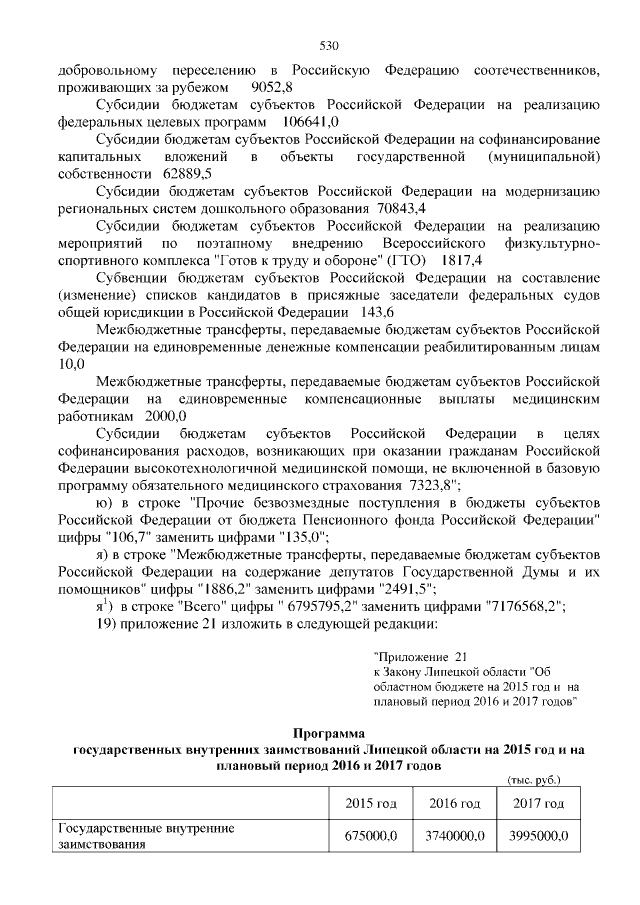 530

добровольному переселению в Российскую Федерацию соотечественников, проживающих за рубежом 9052,8

Субсидии бюджетам субъектов Российской Федерации на реализацию федеральных целевых программ 106641,0

Субсидии бюджетам субъектов Российской Федерации на софинансирование капитальных вложений в объекты государственной (муниципальной) собственности 62889,5

Субсидии бюджетам субъектов Российской Федерации на модернизацию региональных систем дошкольного образования 70843,4

Субсидии бюджетам субъектов Российской Федерации на реализацию мероприятий по поэтапному внедрению Всероссийского физкультурно-спортивного комплекса "Готов к труду и обороне" (ГТО) 1817,4

Субвенции бюджетам субъектов Российской Федерации на составление (изменение) списков кандидатов в присяжные заседатели федеральных судов общей юрисдикции в Российской Федерации 143,6

Межбюджетные трансферты, передаваемые бюджетам субъектов Российской Федерации на единовременные денежные компенсации реабилитированным лицам 10,0

Межбюджетные трансферты, передаваемые бюджетам субъектов Российской Федерации на единовременные компенсационные выплаты медицинским работникам 2000,0

Субсидии бюджетам субъектов Российской Федерации в целях софинансирования расходов, возникающих при оказании гражданам Российской Федерации высокотехнологичной медицинской помощи, не включенной в базовую программу обязательного медицинского страхования 7323,8";

ю) в строке "Прочие безвозмездные поступления в бюджеты субъектов Российской Федерации от бюджета Пенсионного фонда Российской Федерации" цифры "106,7" заменить цифрами "135,0";

я) в строке "Межбюджетные трансферты, передаваемые бюджетам субъектов Российской Федерации на содержание депутатов Государственной Думы и их помощников" цифры "1886,2" заменить цифрами "2491,5";

я$^{1}$) в строке "Всего" цифры " 6795795,2" заменить цифрами "7176568,2";

19) приложение 21 изложить в следующей редакции:

"Приложение 21
к Закону Липецкой области "Об областном бюджете на 2015 год и на плановый период 2016 и 2017 годов"

Программа
государственных внутренних заимствований Липецкой области на 2015 год и на плановый период 2016 и 2017 годов

(тыс. руб.)

| | 2015 год | 2016 год | 2017 год |
|---|---|---|---|
| Государственные внутренние заимствования | 675000,0 | 3740000,0 | 3995000,0 |